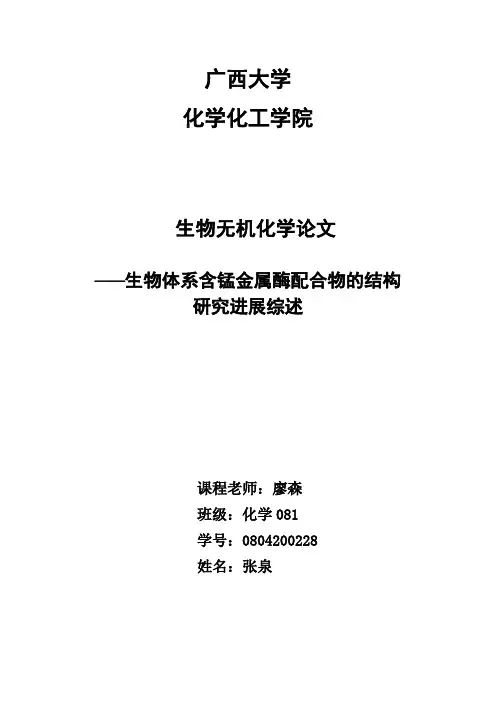 广西大学
化学化工学院

生物无机化学论文

——生物体系含锰金属酶配合物的结构研究进展综述

课程老师：廖森
班级：化学 081
学号：0804200228
姓名：张泉